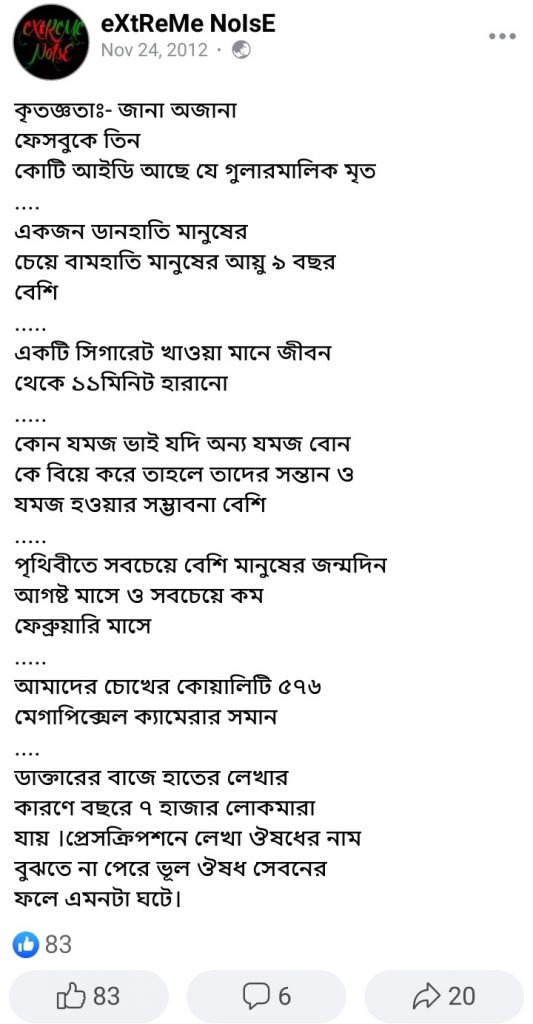 eXtReMe NoIsE
Nov 24, 2012 ·

কৃতজ্ঞতাঃ- জানা অজানা
ফেসবুকে তিন
কোটি আইডি আছে যে গুলারমালিক মৃত
....
একজন ডানহাতি মানুষের
চেয়ে বামহাতি মানুষের আয়ু ৯ বছর
বেশি
.....
একটি সিগারেট খাওয়া মানে জীবন
থেকে ১১মিনিট হারানো
.....
কোন যমজ ভাই যদি অন্য যমজ বোন
কে বিয়ে করে তাহলে তাদের সন্তান ও
যমজ হওয়ার সম্ভাবনা বেশি
.....
পৃথিবীতে সবচেয়ে বেশি মানুষের জন্মদিন
আগষ্ট মাসে ও সবচেয়ে কম
ফেব্রুয়ারি মাসে
.....
আমাদের চোখের কোয়ালিটি ৫৭৬
মেগাপিক্সেল ক্যামেরার সমান
....
ডাক্তারের বাজে হাতের লেখার
কারণে বছরে ৭ হাজার লোকমারা
যায় ।প্রেসক্রিপশনে লেখা ঔষধের নাম
বুঝতে না পেরে ভূল ঔষধ সেবনের
ফলে এমনটা ঘটে।

83

83
6
20